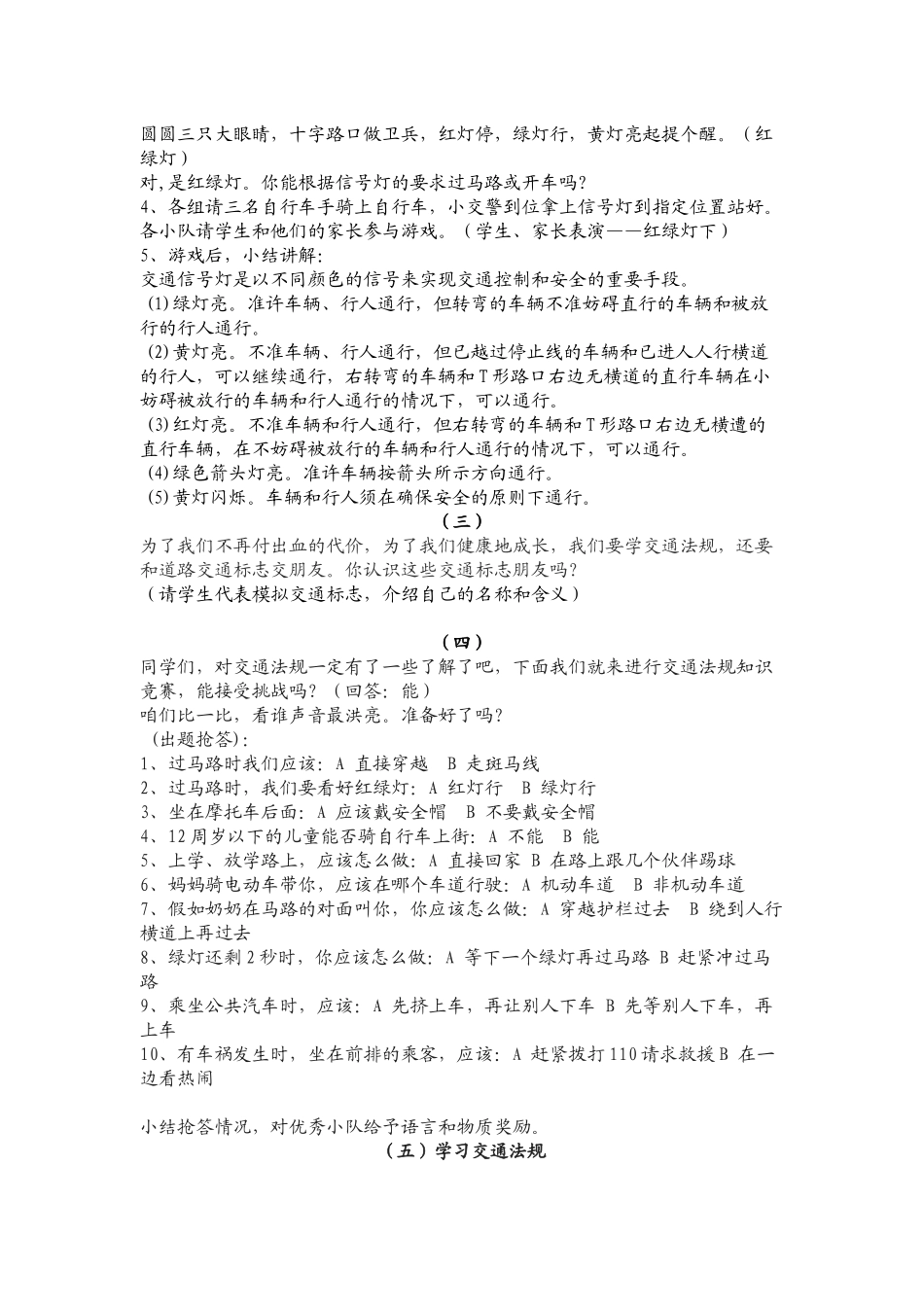 圆圆三只大眼睛，十字路口做卫兵，红灯停，绿灯行，黄灯亮起提个醒。（红绿灯）
对,是红绿灯。你能根据信号灯的要求过马路或开车吗？
4、各组请三名自行车手骑上自行车，小交警到位拿上信号灯到指定位置站好。各小队请学生和他们的家长参与游戏。（学生、家长表演——红绿灯下）
5、游戏后，小结讲解:
交通信号灯是以不同颜色的信号来实现交通控制和安全的重要手段。
(1)绿灯亮。准许车辆、行人通行，但转弯的车辆不准妨碍直行的车辆和被放行的行人通行。
(2)黄灯亮。不准车辆、行人通行，但已越过停止线的车辆和已进人人行横道的行人，可以继续通行，右转弯的车辆和T形路口右边无横道的直行车辆在小妨碍被放行的车辆和行人通行的情况下，可以通行。
(3)红灯亮。不准车辆和行人通行，但右转弯的车辆和T形路口右边无横遭的直行车辆，在不妨碍被放行的车辆和行人通行的情况下，可以通行。
(4)绿色箭头灯亮。准许车辆按箭头所示方向通行。
(5)黄灯闪烁。车辆和行人须在确保安全的原则下通行。
（三）
为了我们不再付出血的代价，为了我们健康地成长，我们要学交通法规，还要和道路交通标志交朋友。你认识这些交通标志朋友吗？
（请学生代表模拟交通标志，介绍自己的名称和含义）

（四）
同学们，对交通法规一定有了一些了解了吧，下面我们就来进行交通法规知识竞赛，能接受挑战吗？（回答：能）
咱们比一比，看谁声音最洪亮。准备好了吗？
(出题抢答):
1、过马路时我们应该：A 直接穿越 B 走斑马线
2、过马路时，我们要看好红绿灯：A 红灯行 B 绿灯行
3、坐在摩托车后面：A 应该戴安全帽 B 不要戴安全帽
4、12周岁以下的儿童能否骑自行车上街：A 不能 B 能
5、上学、放学路上，应该怎么做：A 直接回家 B 在路上跟几个伙伴踢球
6、妈妈骑电动车带你，应该在哪个车道行驶：A 机动车道 B 非机动车道
7、假如奶奶在马路的对面叫你，你应该怎么做：A 穿越护栏过去 B 绕到人行横道上再过去
8、绿灯还剩2秒时，你应该怎么做：A 等下一个绿灯再过马路 B 赶紧冲过马路
9、乘坐公共汽车时，应该：A 先挤上车，再让别人下车 B 先等别人下车，再上车
10、有车祸发生时，坐在前排的乘客，应该：A 赶紧拨打110请求救援B 在一边看热闹

小结抢答情况，对优秀小队给予语言和物质奖励。
（五）学习交通法规